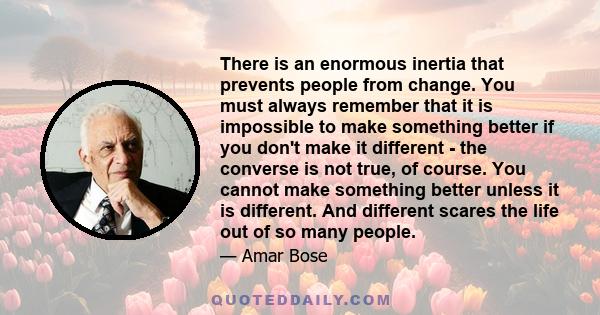 There is an enormous inertia that prevents people from change. You must always remember that it is impossible to make something better if you don't make it different - the converse is not true, of course. You cannot make something better unless it is different. And different scares the life out of so many people.

— Amar Bose

QUOTEDDAILY.COM